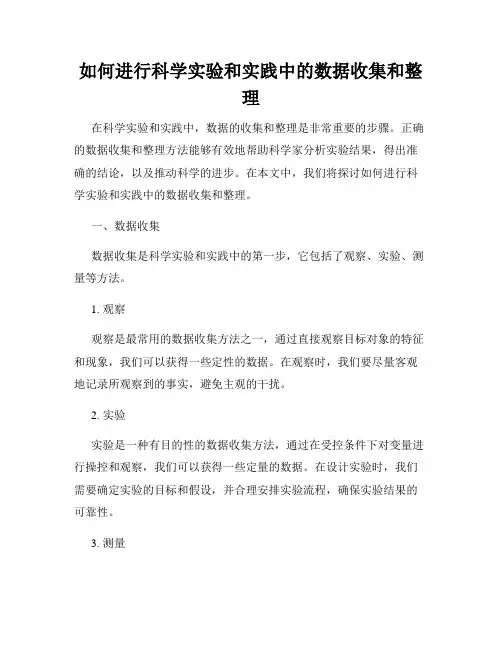 如何进行科学实验和实践中的数据收集和整理

在科学实验和实践中，数据的收集和整理是非常重要的步骤。正确的数据收集和整理方法能够有效地帮助科学家分析实验结果，得出准确的结论，以及推动科学的进步。在本文中，我们将探讨如何进行科学实验和实践中的数据收集和整理。

一、数据收集

数据收集是科学实验和实践中的第一步，它包括了观察、实验、测量等方法。

1. 观察

观察是最常用的数据收集方法之一，通过直接观察目标对象的特征和现象，我们可以获得一些定性的数据。在观察时，我们要尽量客观地记录所观察到的事实，避免主观的干扰。

2. 实验

实验是一种有目的性的数据收集方法，通过在受控条件下对变量进行操控和观察，我们可以获得一些定量的数据。在设计实验时，我们需要确定实验的目标和假设，并合理安排实验流程，确保实验结果的可靠性。

3. 测量